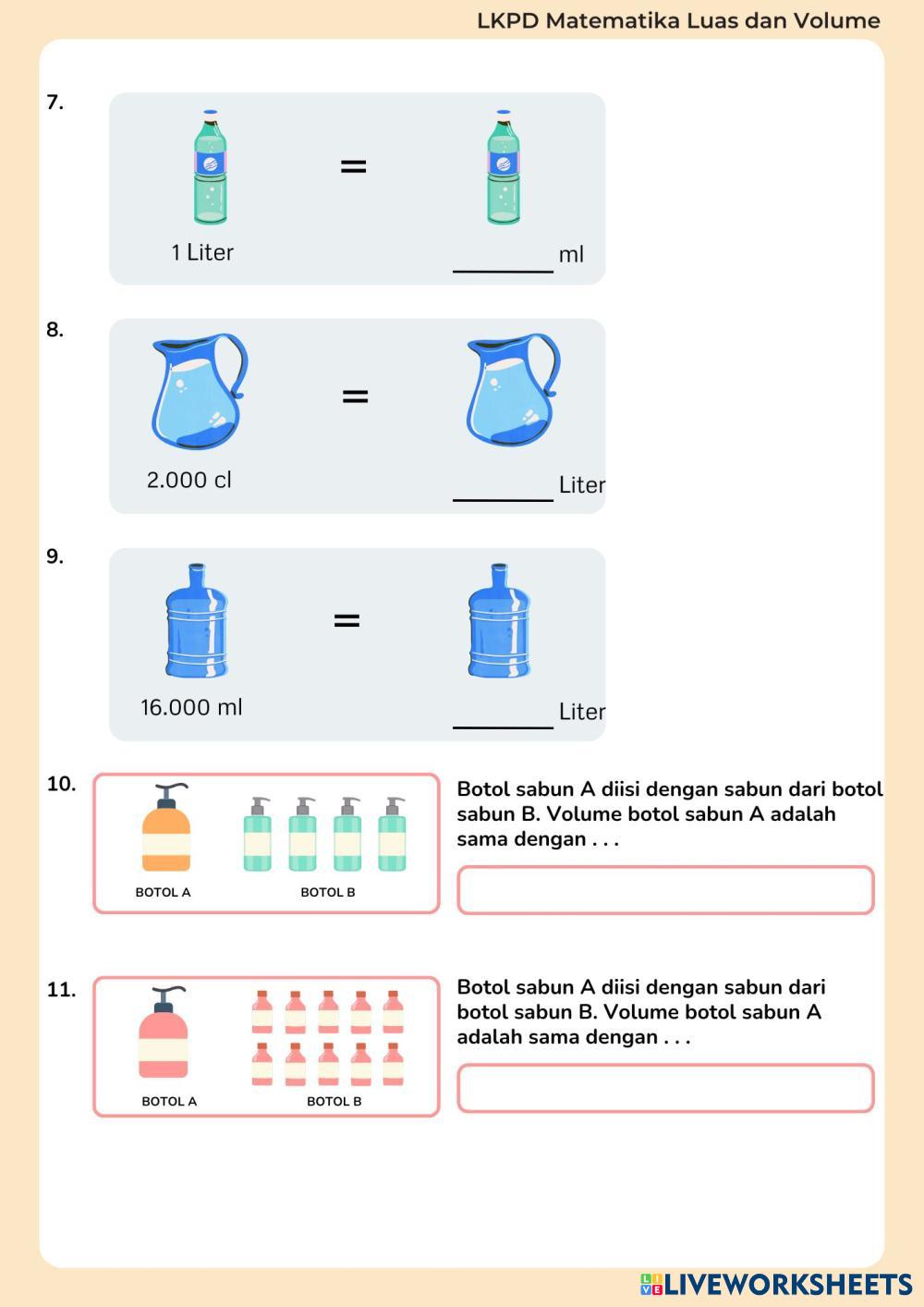 LKPD Matematika Luas dan Volume

7.

1 Liter = ________ ml

8.

2.000 cl = ________ Liter

9.

16.000 ml = ________ Liter

10.

BOTOL A BOTOL B

Botol sabun A diisi dengan sabun dari botol sabun B. Volume botol sabun A adalah sama dengan . . .

11.

BOTOL A BOTOL B

Botol sabun A diisi dengan sabun dari botol sabun B. Volume botol sabun A adalah sama dengan . . .

LIVEWORKSHEETS